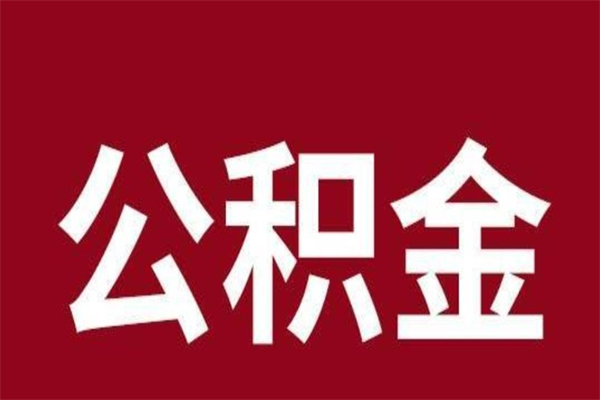 公积金